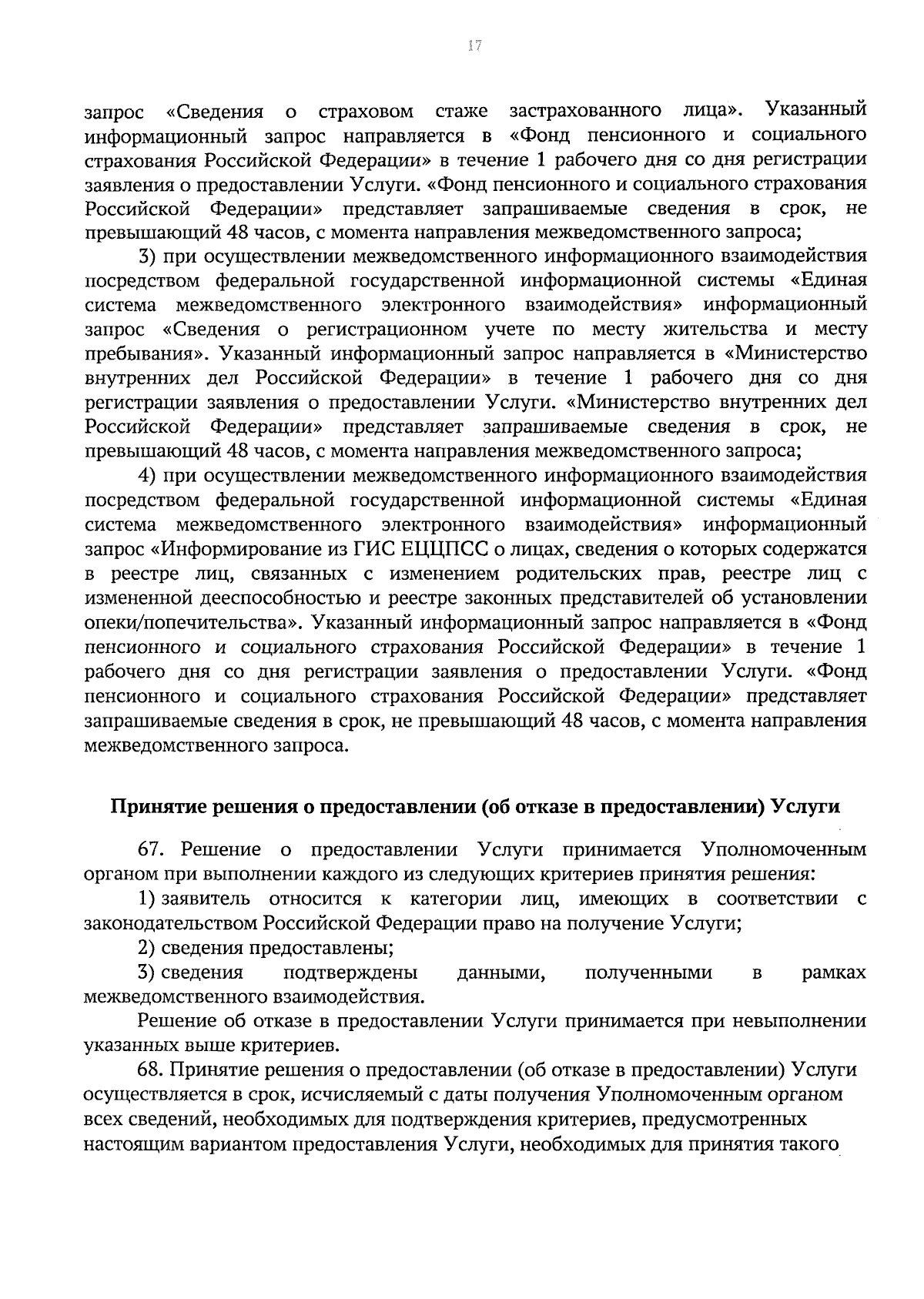 17

запрос «Сведения о страховом стаже застрахованного лица». Указанный информационный запрос направляется в «Фонд пенсионного и социального страхования Российской Федерации» в течение 1 рабочего дня со дня регистрации заявления о предоставлении Услуги. «Фонд пенсионного и социального страхования Российской Федерации» представляет запрашиваемые сведения в срок, не превышающий 48 часов, с момента направления межведомственного запроса;

3) при осуществлении межведомственного информационного взаимодействия посредством федеральной государственной информационной системы «Единая система межведомственного электронного взаимодействия» информационный запрос «Сведения о регистрационном учете по месту жительства и месту пребывания». Указанный информационный запрос направляется в «Министерство внутренних дел Российской Федерации» в течение 1 рабочего дня со дня регистрации заявления о предоставлении Услуги. «Министерство внутренних дел Российской Федерации» представляет запрашиваемые сведения в срок, не превышающий 48 часов, с момента направления межведомственного запроса;

4) при осуществлении межведомственного информационного взаимодействия посредством федеральной государственной информационной системы «Единая система межведомственного электронного взаимодействия» информационный запрос «Информирование из ГИС ЕЦЦПСС о лицах, сведения о которых содержатся в реестре лиц, связанных с изменением родительских прав, реестре лиц с измененной дееспособностью и реестре законных представителей об установлении опеки/попечительства». Указанный информационный запрос направляется в «Фонд пенсионного и социального страхования Российской Федерации» в течение 1 рабочего дня со дня регистрации заявления о предоставлении Услуги. «Фонд пенсионного и социального страхования Российской Федерации» представляет запрашиваемые сведения в срок, не превышающий 48 часов, с момента направления межведомственного запроса.

Принятие решения о предоставлении (об отказе в предоставлении) Услуги

67. Решение о предоставлении Услуги принимается Уполномоченным органом при выполнении каждого из следующих критериев принятия решения:

1) заявитель относится к категории лиц, имеющих в соответствии с законодательством Российской Федерации право на получение Услуги;

2) сведения предоставлены;

3) сведения подтверждены данными, полученными в рамках межведомственного взаимодействия.

Решение об отказе в предоставлении Услуги принимается при невыполнении указанных выше критериев.

68. Принятие решения о предоставлении (об отказе в предоставлении) Услуги осуществляется в срок, исчисляемый с даты получения Уполномоченным органом всех сведений, необходимых для подтверждения критериев, предусмотренных настоящим вариантом предоставления Услуги, необходимых для принятия такого